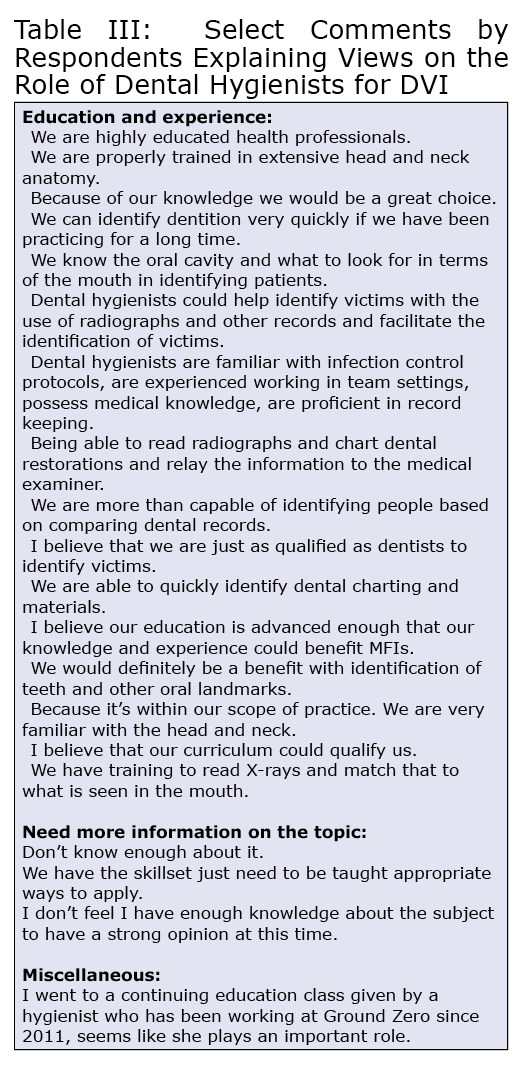 Table III: Select Comments by Respondents Explaining Views on the Role of Dental Hygienists for DVI

**Education and experience:**
We are highly educated health professionals.
We are properly trained in extensive head and neck anatomy.
Because of our knowledge we would be a great choice.
We can identify dentition very quickly if we have been practicing for a long time.
We know the oral cavity and what to look for in terms of the mouth in identifying patients.
Dental hygienists could help identify victims with the use of radiographs and other records and facilitate the identification of victims.
Dental hygienists are familiar with infection control protocols, are experienced working in team settings, possess medical knowledge, are proficient in record keeping.
Being able to read radiographs and chart dental restorations and relay the information to the medical examiner.
We are more than capable of identifying people based on comparing dental records.
I believe that we are just as qualified as dentists to identify victims.
We are able to quickly identify dental charting and materials.
I believe our education is advanced enough that our knowledge and experience could benefit MFIs.
We would definitely be a benefit with identification of teeth and other oral landmarks.
Because it's within our scope of practice. We are very familiar with the head and neck.
I believe that our curriculum could qualify us.
We have training to read X-rays and match that to what is seen in the mouth.

**Need more information on the topic:**
Don't know enough about it.
We have the skillset just need to be taught appropriate ways to apply.
I don't feel I have enough knowledge about the subject to have a strong opinion at this time.

**Miscellaneous:**
I went to a continuing education class given by a hygienist who has been working at Ground Zero since 2011, seems like she plays an important role.